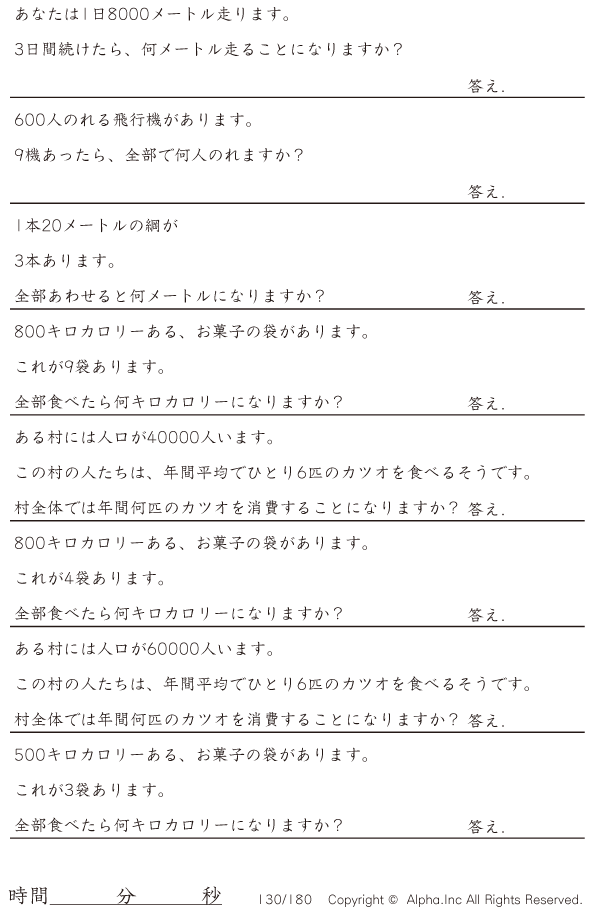 あなたは1日8000メートル走ります。

3日間続けたら、何メートル走ることになりますか？

答え.

600人のれる飛行機があります。

9機あったら、全部で何人のれますか？

答え.

1本20メートルの綱が

3本あります。

全部あわせると何メートルになりますか？

答え.

800キロカロリーある、お菓子の袋があります。

これが9袋あります。

全部食べたら何キロカロリーになりますか？

答え.

ある村には人口が40000人います。

この村の人たちは、年間平均でひとり6匹のカツオを食べるそうです。

村全体では年間何匹のカツオを消費することになりますか？

答え.

800キロカロリーある、お菓子の袋があります。

これが4袋あります。

全部食べたら何キロカロリーになりますか？

答え.

ある村には人口が60000人います。

この村の人たちは、年間平均でひとり6匹のカツオを食べるそうです。

村全体では年間何匹のカツオを消費することになりますか？

答え.

500キロカロリーある、お菓子の袋があります。

これが3袋あります。

全部食べたら何キロカロリーになりますか？

答え.

時間 分 秒

130/180 Copyright © Alpha.Inc All Rights Reserved.